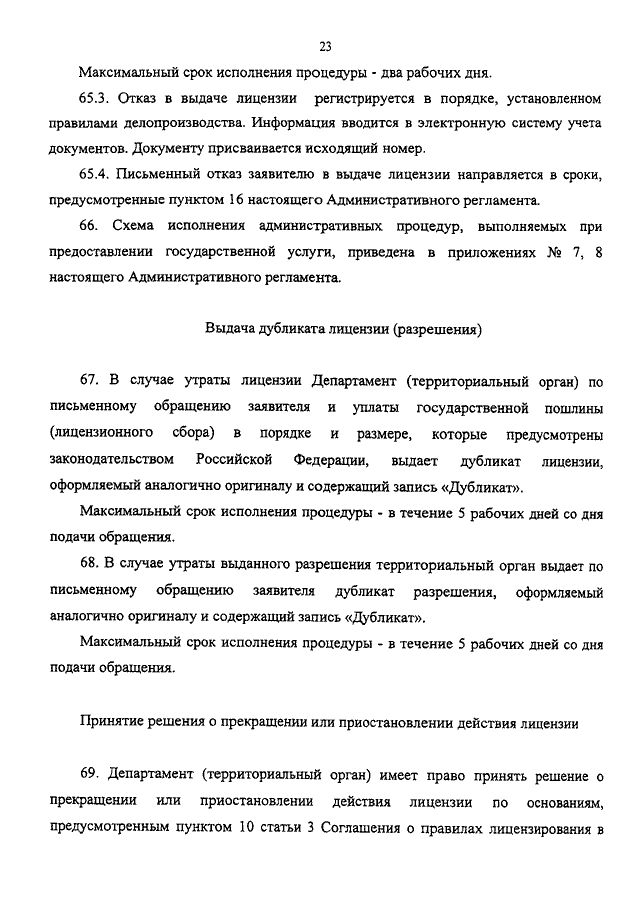 23

Максимальный срок исполнения процедуры - два рабочих дня.

65.3. Отказ в выдаче лицензии регистрируется в порядке, установленном правилами делопроизводства. Информация вводится в электронную систему учета документов. Документу присваивается исходящий номер.

65.4. Письменный отказ заявителю в выдаче лицензии направляется в сроки, предусмотренные пунктом 16 настоящего Административного регламента.

66. Схема исполнения административных процедур, выполняемых при предоставлении государственной услуги, приведена в приложениях № 7, 8 настоящего Административного регламента.

Выдача дубликата лицензии (разрешения)

67. В случае утраты лицензии Департамент (территориальный орган) по письменному обращению заявителя и уплаты государственной пошлины (лицензионного сбора) в порядке и размере, которые предусмотрены законодательством Российской Федерации, выдает дубликат лицензии, оформляемый аналогично оригиналу и содержащий запись «Дубликат».

Максимальный срок исполнения процедуры - в течение 5 рабочих дней со дня подачи обращения.

68. В случае утраты выданного разрешения территориальный орган выдает по письменному обращению заявителя дубликат разрешения, оформляемый аналогично оригиналу и содержащий запись «Дубликат».

Максимальный срок исполнения процедуры - в течение 5 рабочих дней со дня подачи обращения.

Принятие решения о прекращении или приостановлении действия лицензии

69. Департамент (территориальный орган) имеет право принять решение о прекращении или приостановлении действия лицензии по основаниям, предусмотренным пунктом 10 статьи 3 Соглашения о правилах лицензирования в